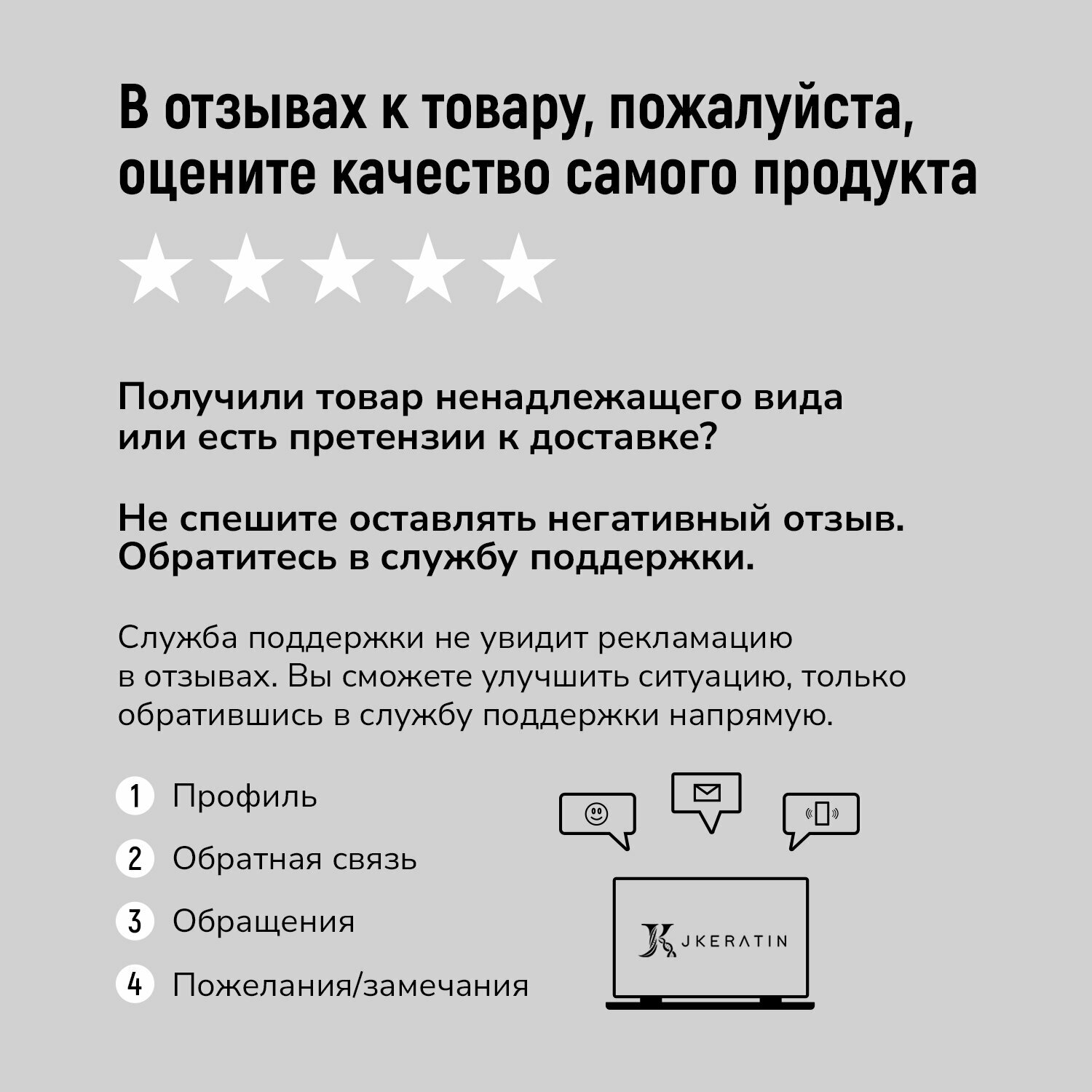 В отзывах к товару, пожалуйста, оцените качество самого продукта

Получили товар ненадлежащего вида или есть претензии к доставке?

Не спешите оставлять негативный отзыв. Обратитесь в службу поддержки.

Служба поддержки не увидит рекламацию в отзывах. Вы сможете улучшить ситуацию, только обратившись в службу поддержки напрямую.

1 Профиль
2 Обратная связь
3 Обращения
4 Пожелания/замечания

JKERATIN